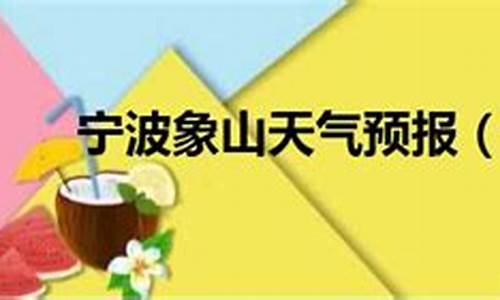 宁波象山天气预报（